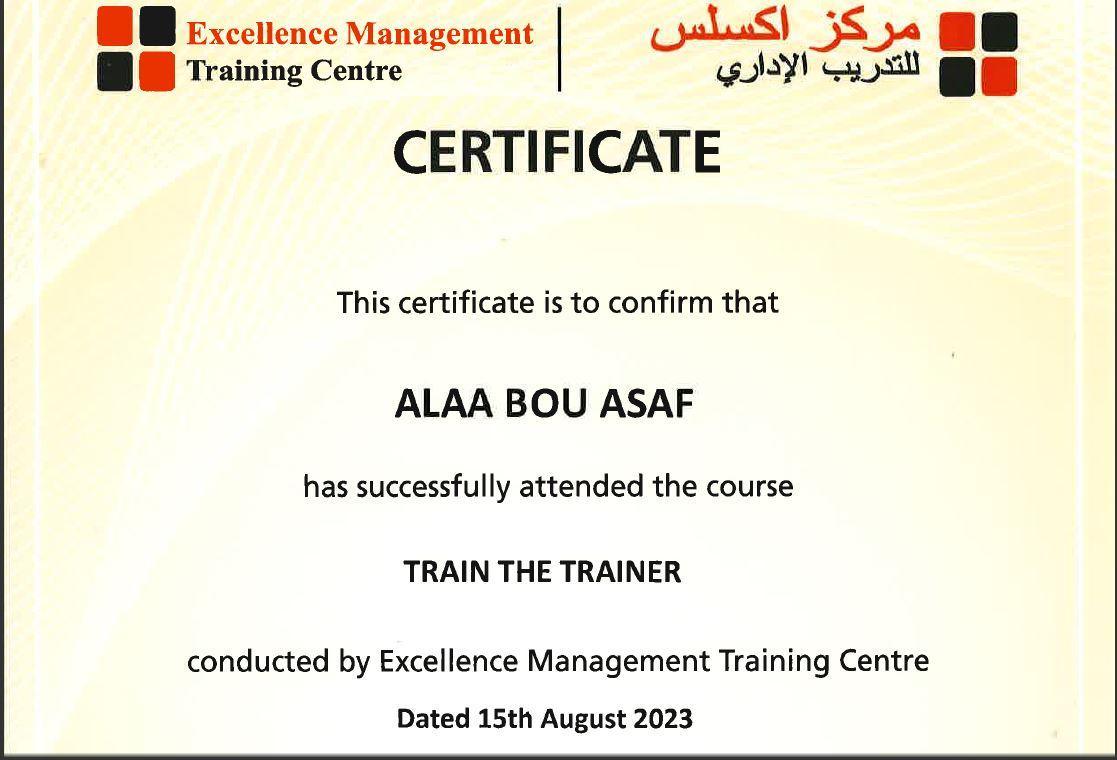 Excellence Management
Training Centre

مركز اكسلس
للتدريب الإداري

CERTIFICATE

This certificate is to confirm that

ALAA BOU ASAF

has successfully attended the course

TRAIN THE TRAINER

conducted by Excellence Management Training Centre

Dated 15th August 2023